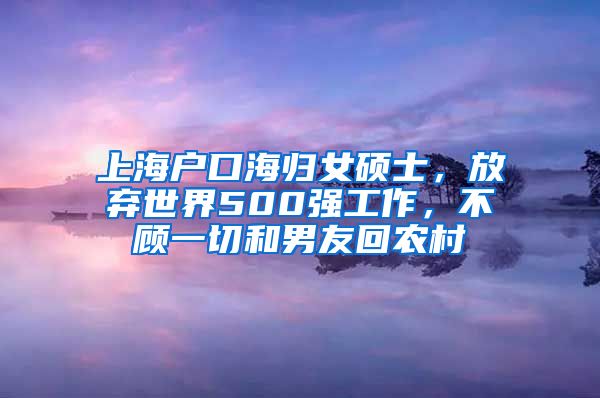 上海户口海归女硕士，放弃世界500强工作，不顾一切和男友回农村